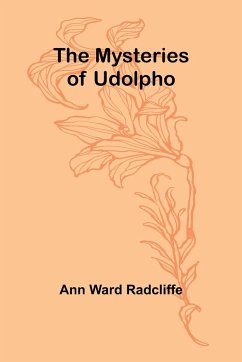 The Mysteries of Udolpho

Ann Ward Radcliffe